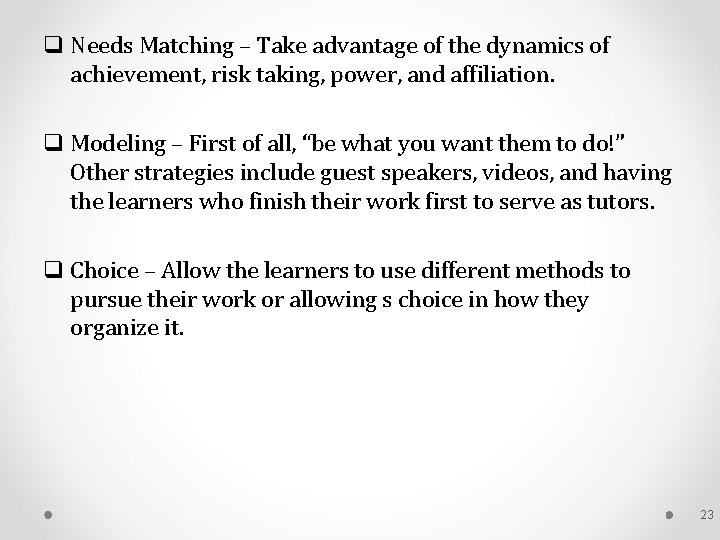 ❑ Needs Matching – Take advantage of the dynamics of achievement, risk taking, power, and affiliation.

❑ Modeling – First of all, "be what you want them to do!" Other strategies include guest speakers, videos, and having the learners who finish their work first to serve as tutors.

❑ Choice – Allow the learners to use different methods to pursue their work or allowing s choice in how they organize it.

23